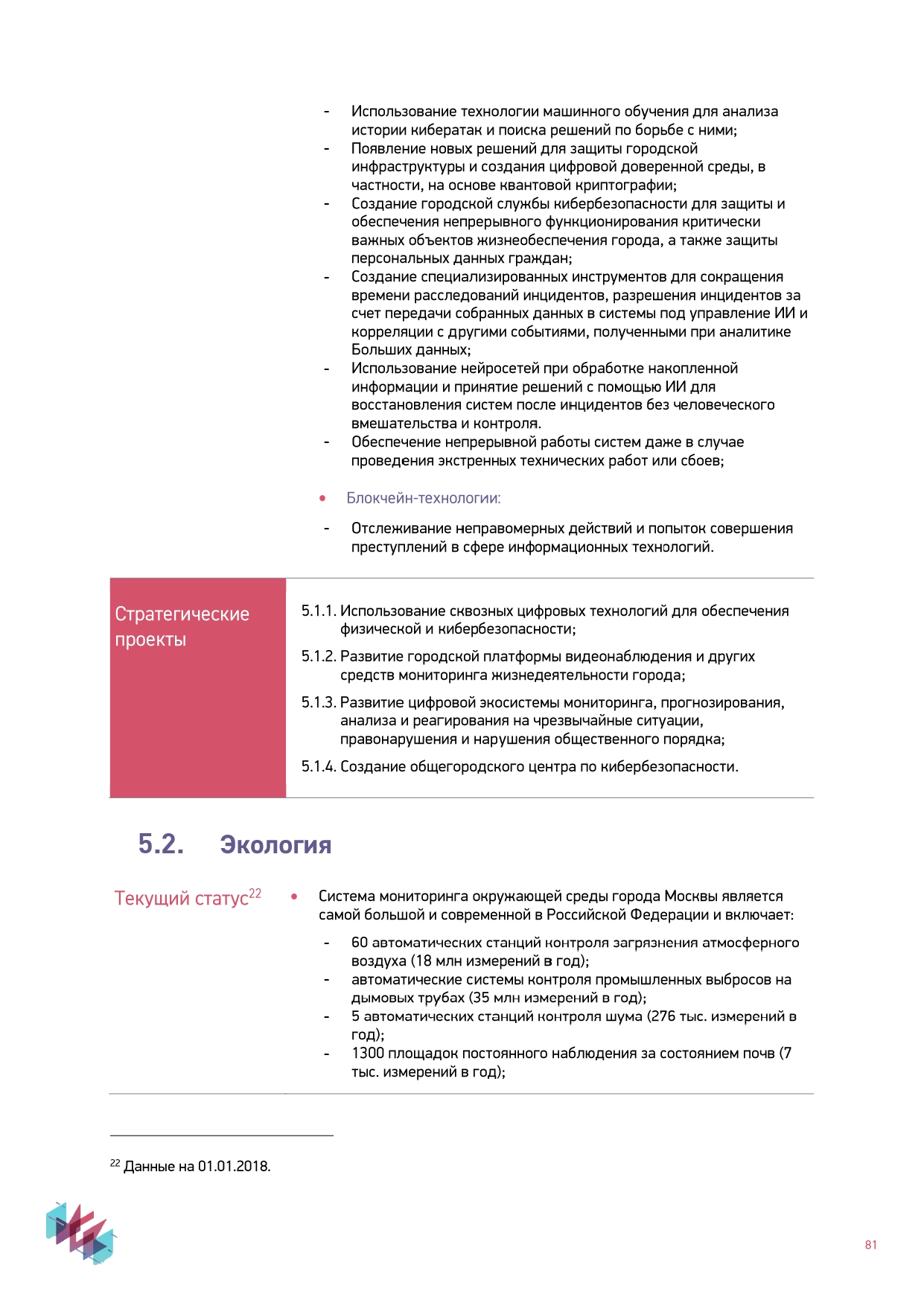 - Использование технологии машинного обучения для анализа истории кибератак и поиска решений по борьбе с ними;
- Появление новых решений для защиты городской инфраструктуры и создания цифровой доверенной среды, в частности, на основе квантовой криптографии;
- Создание городской службы кибербезопасности для защиты и обеспечения непрерывного функционирования критически важных объектов жизнеобеспечения города, а также защиты персональных данных граждан;
- Создание специализированных инструментов для сокращения времени расследований инцидентов, разрешения инцидентов за счет передачи собранных данных в системы под управление ИИ и корреляции с другими событиями, полученными при аналитике Больших данных;
- Использование нейросетей при обработке накопленной информации и принятие решений с помощью ИИ для восстановления систем после инцидентов без человеческого вмешательства и контроля.
- Обеспечение непрерывной работы систем даже в случае проведения экстренных технических работ или сбоев;

• Блокчейн-технологии:

- Отслеживание неправомерных действий и попыток совершения преступлений в сфере информационных технологий.

Стратегические проекты

5.1.1. Использование сквозных цифровых технологий для обеспечения физической и кибербезопасности;

5.1.2. Развитие городской платформы видеонаблюдения и других средств мониторинга жизнедеятельности города;

5.1.3. Развитие цифровой экосистемы мониторинга, прогнозирования, анализа и реагирования на чрезвычайные ситуации, правонарушения и нарушения общественного порядка;

5.1.4. Создание общегородского центра по кибербезопасности.

5.2. Экология

Текущий статус$^{22}$

• Система мониторинга окружающей среды города Москвы является самой большой и современной в Российской Федерации и включает:

- 60 автоматических станций контроля загрязнения атмосферного воздуха (18 млн измерений в год);
- автоматические системы контроля промышленных выбросов на дымовых трубах (35 млн измерений в год);
- 5 автоматических станций контроля шума (276 тыс. измерений в год);
- 1300 площадок постоянного наблюдения за состоянием почв (7 тыс. измерений в год);

$^{22}$ Данные на 01.01.2018.

81